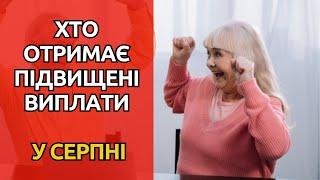 ХТО ОТРИМАЄ ПІДВИЩЕНІ ВИПЛАТИ

У СЕРПНІ